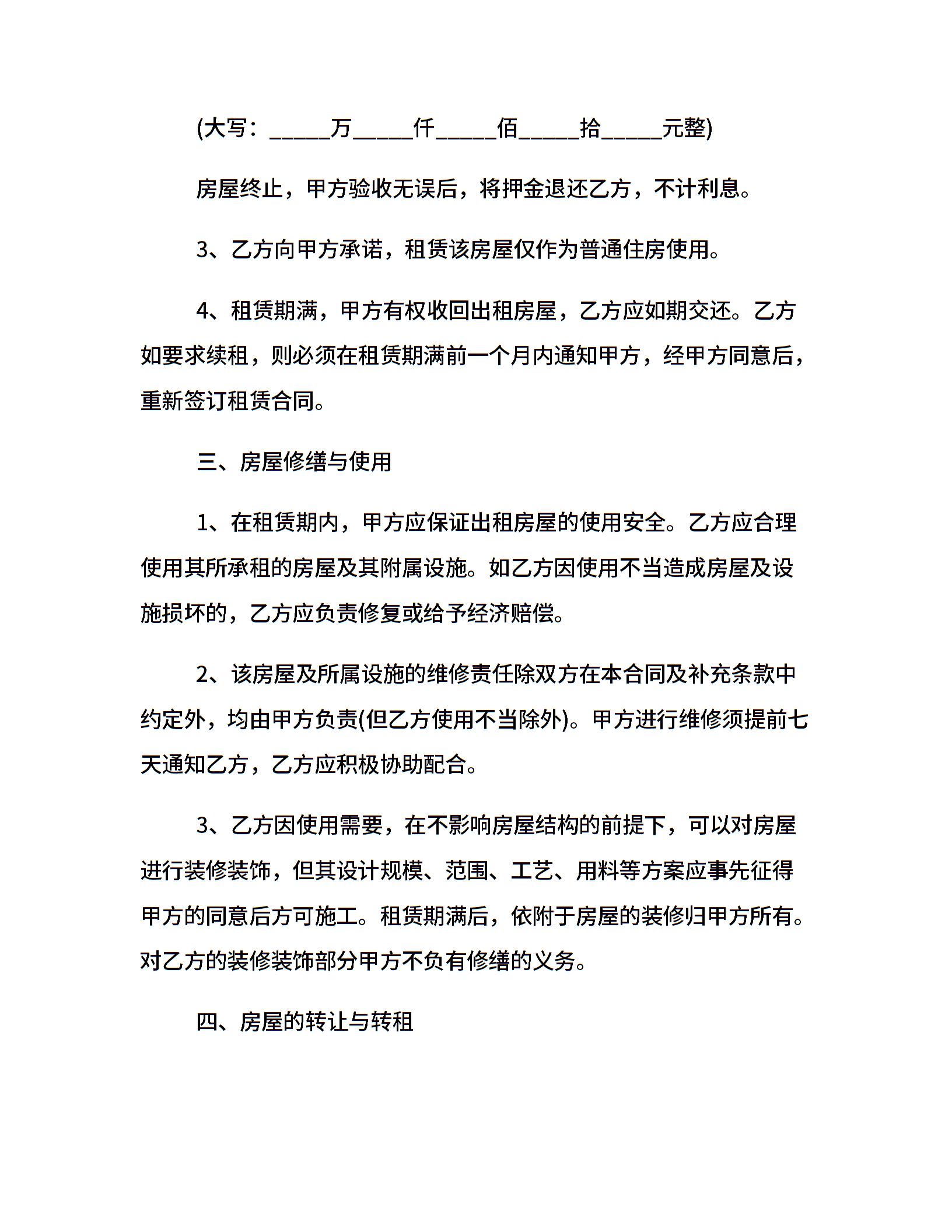 (大写：_____万_____仟_____佰_____拾_____元整)

房屋终止，甲方验收无误后，将押金退还乙方，不计利息。

3、乙方向甲方承诺，租赁该房屋仅作为普通住房使用。

4、租赁期满，甲方有权收回出租房屋，乙方应如期交还。乙方如要求续租，则必须在租赁期满前一个月内通知甲方，经甲方同意后，重新签订租赁合同。

三、房屋修缮与使用

1、在租赁期内，甲方应保证出租房屋的使用安全。乙方应合理使用其所承租的房屋及其附属设施。如乙方因使用不当造成房屋及设施损坏的，乙方应负责修复或给予经济赔偿。

2、该房屋及所属设施的维修责任除双方在本合同及补充条款中约定外，均由甲方负责(但乙方使用不当除外)。甲方进行维修须提前七天通知乙方，乙方应积极协助配合。

3、乙方因使用需要，在不影响房屋结构的前提下，可以对房屋进行装修装饰，但其设计规模、范围、工艺、用料等方案应事先征得甲方的同意后方可施工。租赁期满后，依附于房屋的装修归甲方所有。对乙方的装修装饰部分甲方不负有修缮的义务。

四、房屋的转让与转租